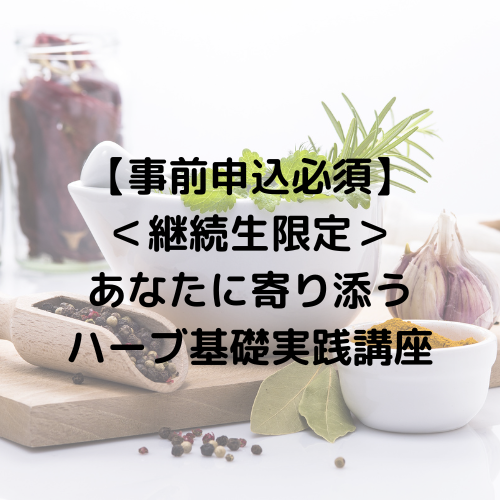 【事前申込必須】
＜継続生限定＞
あなたに寄り添う
ハーブ基礎実践講座